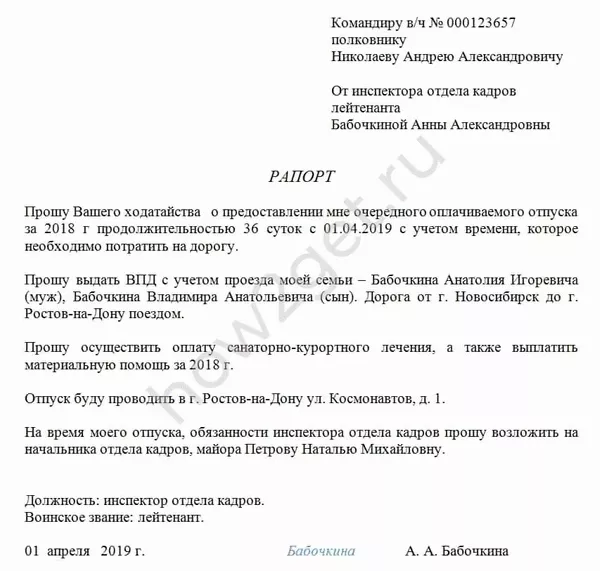 Командиру в/ч № 000123657
полковнику
Николаеву Андрею Александровичу

От инспектора отдела кадров
лейтенанта
Бабочкиной Анны Александровны

РАПОРТ

Прошу Вашего ходатайства о предоставлении мне очередного оплачиваемого отпуска за 2018 г продолжительностью 36 суток с 01.04.2019 с учетом времени, которое необходимо потратить на дорогу.

Прошу выдать ВПД с учетом проезда моей семьи – Бабочкина Анатолия Игоревича (муж), Бабочкина Владимира Анатольевича (сын). Дорога от г. Новосибирск до г. Ростов-на-Дону поездом.

Прошу осуществить оплату санаторно-курортного лечения, а также выплатить материальную помощь за 2018 г.

Отпуск буду проводить в г. Ростов-на-Дону ул. Космонавтов, д. 1.

На время моего отпуска, обязанности инспектора отдела кадров прошу возложить на начальника отдела кадров, майора Петрову Наталью Михайловну.

Должность: инспектор отдела кадров.
Воинское звание: лейтенант.

01 апреля 2019 г. Бабочкина А. А. Бабочкина

how2get.ru